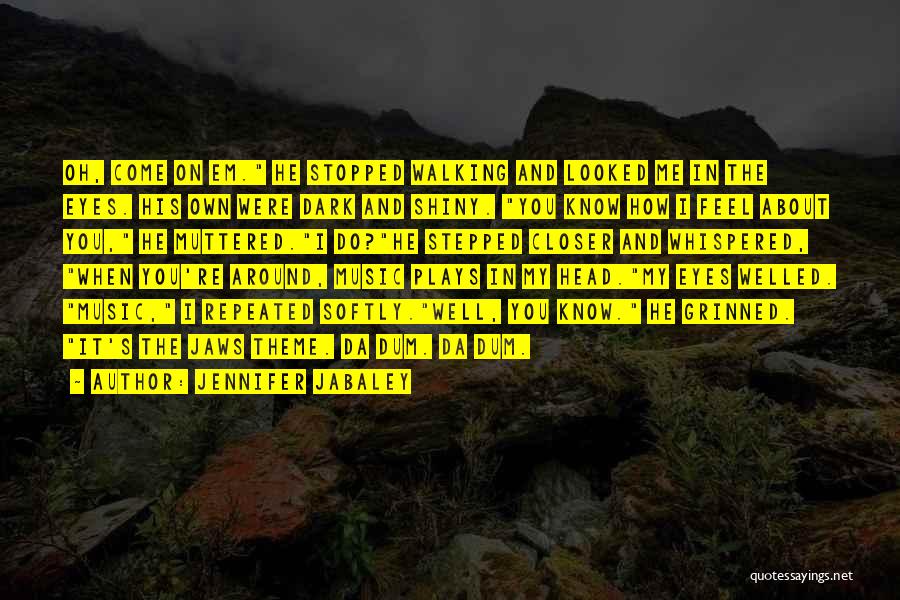 OH, COME ON EM." HE STOPPED WALKING AND LOOKED ME IN THE EYES. HIS OWN WERE DARK AND SHINY. "YOU KNOW HOW I FEEL ABOUT YOU," HE MUTTERED."I DO?"HE STEPPED CLOSER AND WHISPERED, "WHEN YOU'RE AROUND, MUSIC PLAYS IN MY HEAD."MY EYES WELLED. "MUSIC," I REPEATED SOFTLY."WELL, YOU KNOW." HE GRINNED. "IT'S THE JAWS THEME. DA DUM. DA DUM.

~ AUTHOR: JENNIFER JABALEY

quotessayings.net